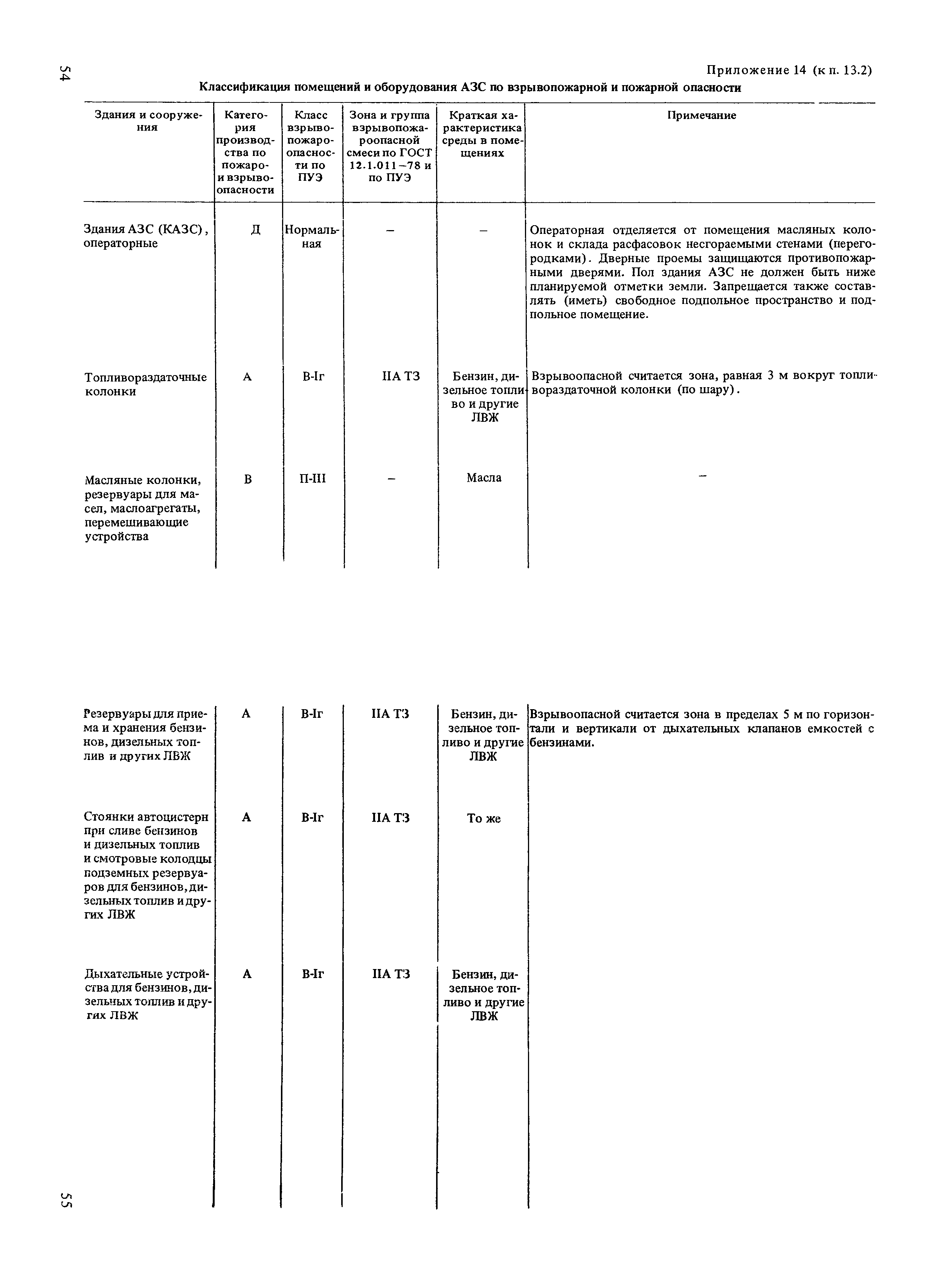 54

Приложение 14 (к п. 13.2)

Классификация помещений и оборудования АЗС по взрывопожарной и пожарной опасности

| Здания и сооружения | Категория производства по пожаро- и взрывоопасности | Класс взрывопожароопасности по ПУЭ | Зона и группа взрывопожароопасной смеси по ГОСТ 12.1.011–78 и по ПУЭ | Краткая характеристика среды в помещениях | Примечание |
|---|---|---|---|---|---|
| Здания АЗС (КАЗС), операторные | Д | Нормальная | – | – | Операторная отделяется от помещения масляных колонок и склада расфасовок несгораемыми стенами (перегородками). Дверные проемы защищаются противопожарными дверями. Пол здания АЗС не должен быть ниже планируемой отметки земли. Запрещается также составлять (иметь) свободное подпольное пространство и подпольное помещение. |
| Топливораздаточные колонки | А | В-Iг | IIА Т3 | Бензин, дизельное топливо и другие ЛВЖ | Взрывоопасной считается зона, равная 3 м вокруг топливораздаточной колонки (по шару). |
| Масляные колонки, резервуары для масел, маслоагрегаты, перемешивающие устройства | В | П-III | – | Масла | – |
| Резервуары для приема и хранения бензинов, дизельных топлив и других ЛВЖ | А | В-Iг | IIА Т3 | Бензин, дизельное топливо и другие ЛВЖ | Взрывоопасной считается зона в пределах 5 м по горизонтали и вертикали от дыхательных клапанов емкостей с бензинами. |
| Стоянки автоцистерн при сливе бензинов и дизельных топлив и смотровые колодцы подземных резервуаров для бензинов, дизельных топлив и других ЛВЖ | А | В-Iг | IIА Т3 | То же | |
| Дыхательные устройства для бензинов, дизельных топлив и других ЛВЖ | А | В-Iг | IIА Т3 | Бензин, дизельное топливо и другие ЛВЖ | |

55